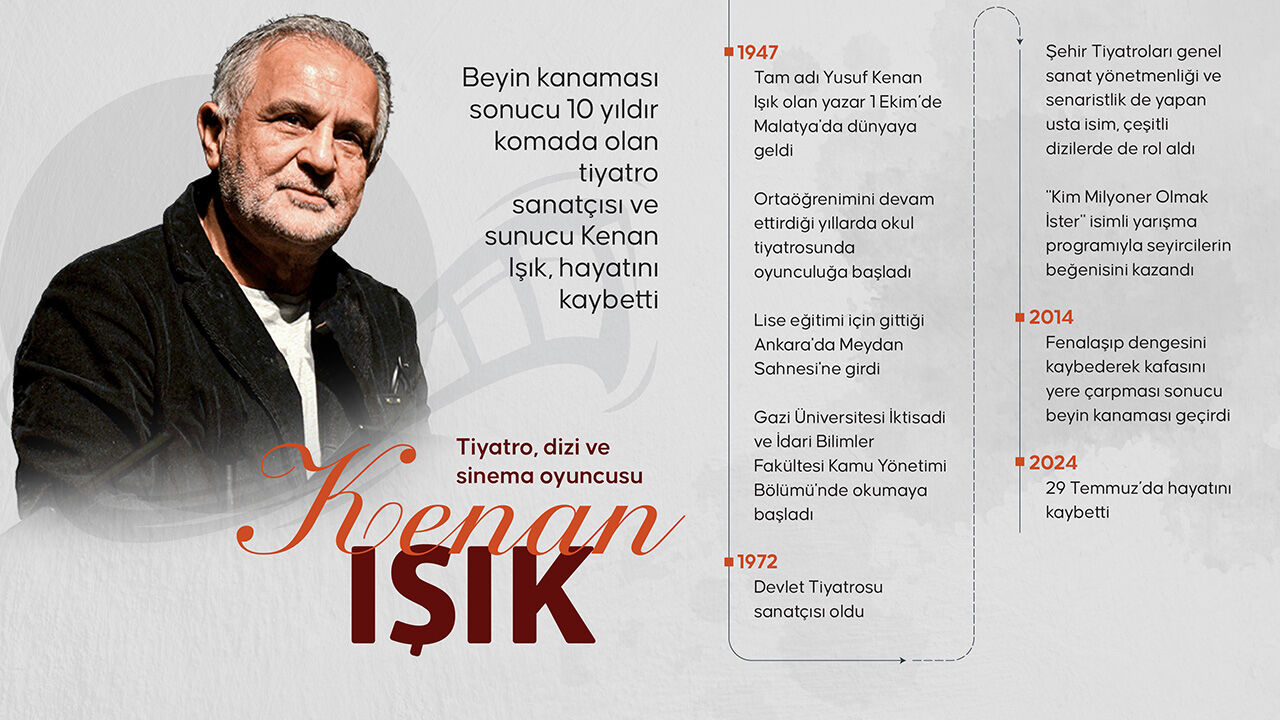 Beyin kanaması sonucu 10 yıldır komada olan tiyatro sanatçısı ve sunucu Kenan Işık, hayatını kaybetti

Tiyatro, dizi ve sinema oyuncusu

Kenan
IŞIK

1947
Tam adı Yusuf Kenan Işık olan yazar 1 Ekim'de Malatya'da dünyaya geldi

Ortaöğrenimini devam ettirdiği yıllarda okul tiyatrosunda oyunculuğa başladı

Lise eğitimi için gittiği Ankara'da Meydan Sahnesi'ne girdi

Gazi Üniversitesi İktisadi ve İdari Bilimler Fakültesi Kamu Yönetimi Bölümü'nde okumaya başladı

1972
Devlet Tiyatrosu sanatçısı oldu

Şehir Tiyatroları genel sanat yönetmenliği ve senaristlik de yapan usta isim, çeşitli dizilerde de rol aldı

"Kim Milyoner Olmak İster" isimli yarışma programıyla seyircilerin beğenisini kazandı

2014
Fenalaşıp dengesini kaybederek kafasını yere çarpması sonucu beyin kanaması geçirdi

2024
29 Temmuz'da hayatını kaybetti